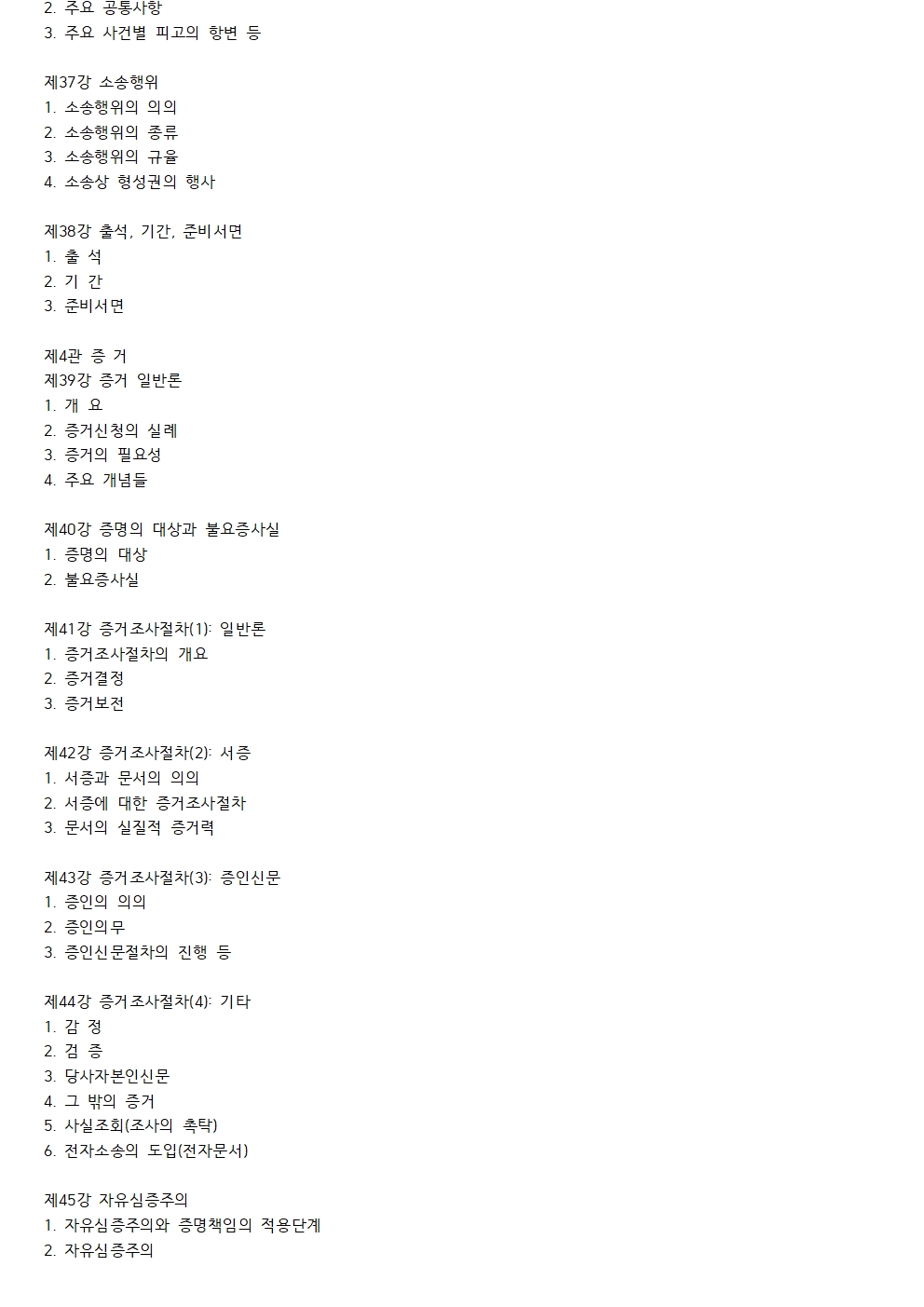 2. 주요 공통사항
3. 주요 사건별 피고의 항변 등

제37강 소송행위
1. 소송행위의 의의
2. 소송행위의 종류
3. 소송행위의 규율
4. 소송상 형성권의 행사

제38강 출석, 기간, 준비서면
1. 출 석
2. 기 간
3. 준비서면

제4관 증 거
제39강 증거 일반론
1. 개 요
2. 증거신청의 실례
3. 증거의 필요성
4. 주요 개념들

제40강 증명의 대상과 불요증사실
1. 증명의 대상
2. 불요증사실

제41강 증거조사절차(1): 일반론
1. 증거조사절차의 개요
2. 증거결정
3. 증거보전

제42강 증거조사절차(2): 서증
1. 서증과 문서의 의의
2. 서증에 대한 증거조사절차
3. 문서의 실질적 증거력

제43강 증거조사절차(3): 증인신문
1. 증인의 의의
2. 증인의무
3. 증인신문절차의 진행 등

제44강 증거조사절차(4): 기타
1. 감 정
2. 검 증
3. 당사자본인신문
4. 그 밖의 증거
5. 사실조회(조사의 촉탁)
6. 전자소송의 도입(전자문서)

제45강 자유심증주의
1. 자유심증주의와 증명책임의 적용단계
2. 자유심증주의